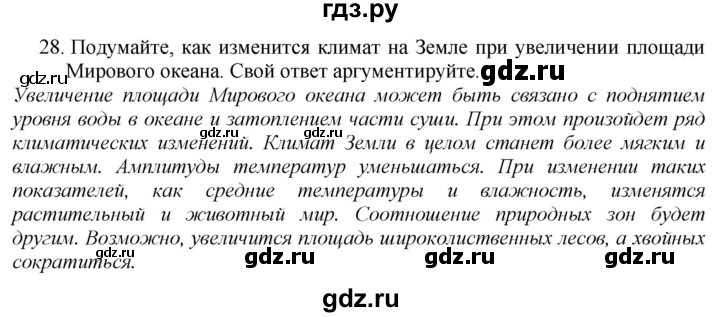 гдз.ру

28. Подумайте, как изменится климат на Земле при увеличении площади Мирового океана. Свой ответ аргументируйте.

gdz.ru gdz.ru

Увеличение площади Мирового океана может быть связано с поднятием уровня воды в океане и затоплением части суши. При этом произойдет ряд климатических изменений. Климат Земли в целом станет более мягким и влажным. Амплитуды температур уменьшаться. При изменении таких показателей, как средние температуры и влажность, изменятся растительный и животный мир. Соотношение природных зон будет другим. Возможно, увеличится площадь широколиственных лесов, а хвойных сократиться.

gdz.ru gdz.ru gdz.ru gdz.ru gdz.ru gdz.ru gdz.ru